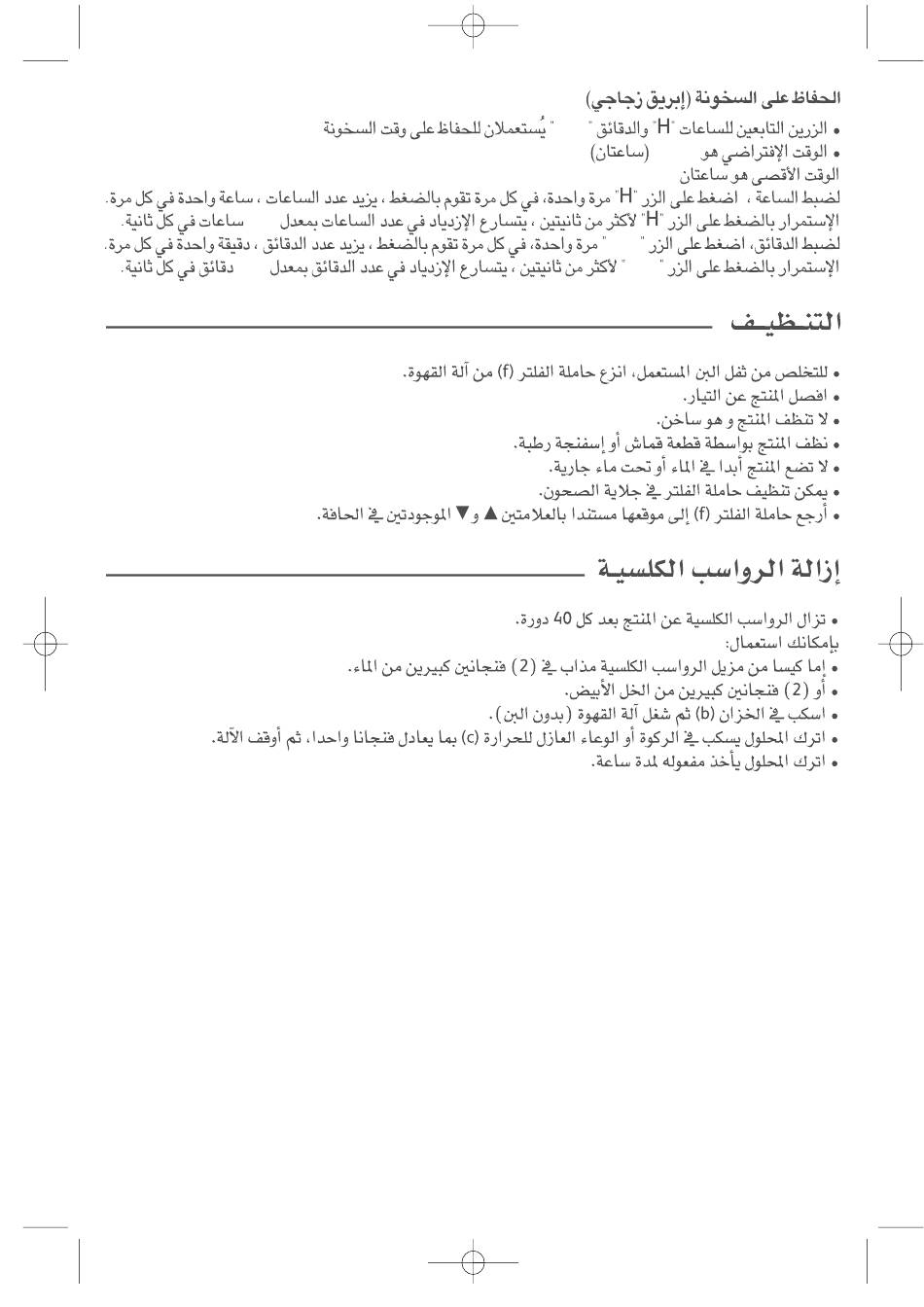 الحفاظ على السخونة (إبريق زجاجي)
• الزرين التابعين للساعات "H" والدقائق " " يُستعملان للحفاظ على وقت السخونة
• الوقت الإفتراضي هو (ساعتان)
الوقت الأقصى هو ساعتان
لضبط الساعة ، اضغط على الزر "H" مرة واحدة، في كل مرة تقوم بالضغط ، يزيد عدد الساعات ، ساعة واحدة في كل مرة.
الإستمرار بالضغط على الزر "H" لأكثر من ثانيتين ، يتسارع الإزدياد في عدد الساعات بمعدل ساعات في كل ثانية.
لضبط الدقائق، اضغط على الزر " " مرة واحدة، في كل مرة تقوم بالضغط ، يزيد عدد الدقائق ، دقيقة واحدة في كل مرة.
الإستمرار بالضغط على الزر " " لأكثر من ثانيتين ، يتسارع الإزدياد في عدد الدقائق بمعدل دقائق في كل ثانية.

التنظيف

• للتخلص من ثفل البن المستعمل، انزع حاملة الفلتر (f) من آلة القهوة.
• افصل المنتج عن التيار.
• لا تنظف المنتج و هو ساخن.
• نظف المنتج بواسطة قطعة قماش أو إسفنجة رطبة.
• لا تضع المنتج أبدا في الماء أو تحت ماء جارية.
• يمكن تنظيف حاملة الفلتر في جلاية الصحون.
• أرجع حاملة الفلتر (f) إلى موقعها مستندا بالعلامتين ▲ و ▼ الموجودتين في الحافة.

إزالة الرواسب الكلسية

• تزال الرواسب الكلسية عن المنتج بعد كل 40 دورة.
بإمكانك استعمال:
• إما كيسا من مزيل الرواسب الكلسية مذاب في (2) فنجانين كبيرين من الماء.
• أو (2) فنجانين كبيرين من الخل الأبيض.
• اسكب في الخزان (b) ثم شغل آلة القهوة (بدون البن).
• اترك المحلول يسكب في الركوة أو الوعاء العازل للحرارة (c) بما يعادل فنجانا واحدا، ثم أوقف الآلة.
• اترك المحلول يأخذ مفعوله لمدة ساعة.